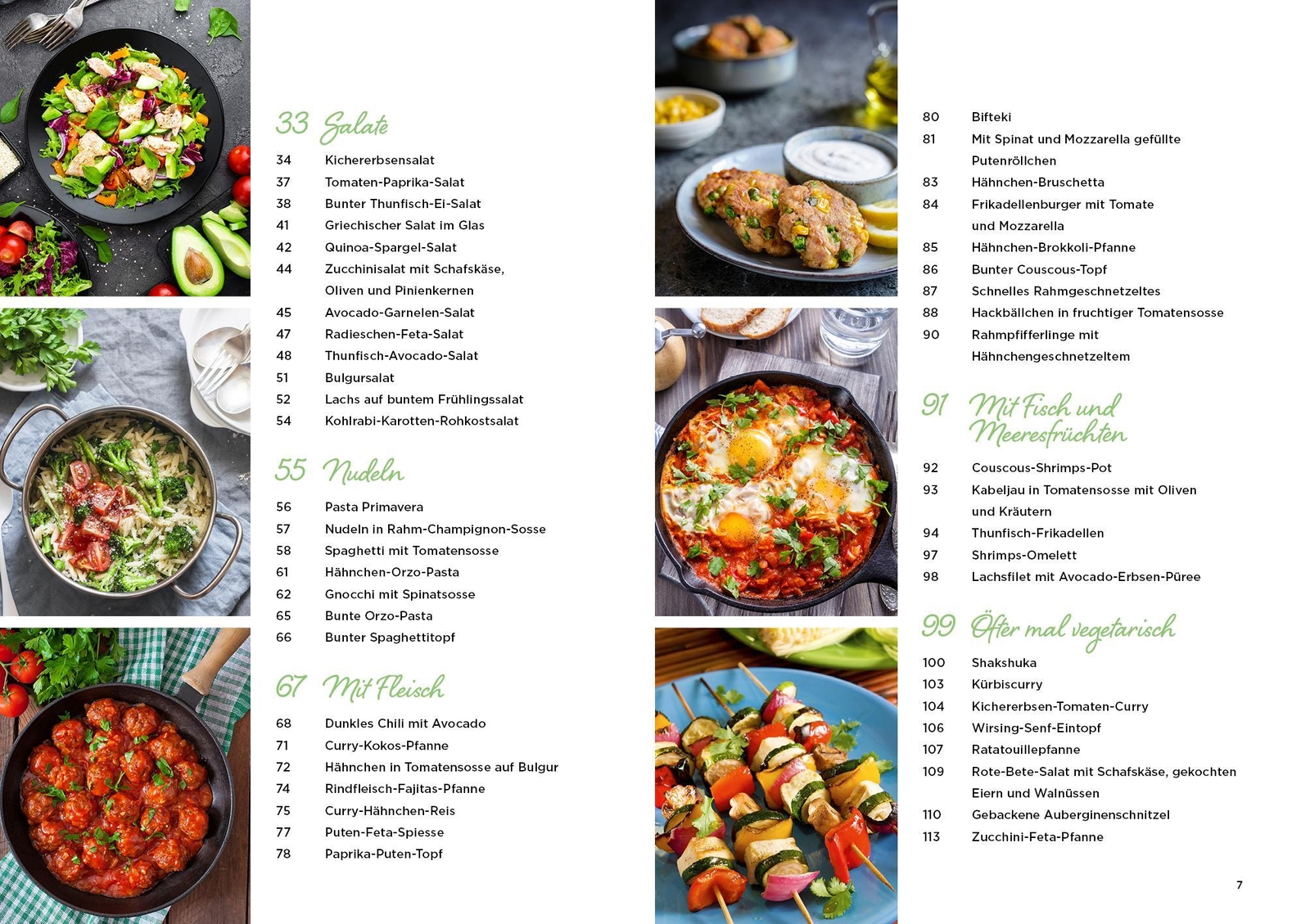 33 Salate

34 Kichererbsensalat
37 Tomaten-Paprika-Salat
38 Bunter Thunfisch-Ei-Salat
41 Griechischer Salat im Glas
42 Quinoa-Spargel-Salat
44 Zucchinisalat mit Schafskäse, Oliven und Pinienkernen
45 Avocado-Garnelen-Salat
47 Radieschen-Feta-Salat
48 Thunfisch-Avocado-Salat
51 Bulgursalat
52 Lachs auf buntem Frühlingssalat
54 Kohlrabi-Karotten-Rohkostsalat

55 Nudeln

56 Pasta Primavera
57 Nudeln in Rahm-Champignon-Sosse
58 Spaghetti mit Tomatensosse
61 Hähnchen-Orzo-Pasta
62 Gnocchi mit Spinatsosse
65 Bunte Orzo-Pasta
66 Bunter Spaghettitopf

67 Mit Fleisch

68 Dunkles Chili mit Avocado
71 Curry-Kokos-Pfanne
72 Hähnchen in Tomatensosse auf Bulgur
74 Rindfleisch-Fajitas-Pfanne
75 Curry-Hähnchen-Reis
77 Puten-Feta-Spiesse
78 Paprika-Puten-Topf

80 Bifteki
81 Mit Spinat und Mozzarella gefüllte Putenröllchen
83 Hähnchen-Bruschetta
84 Frikadellenburger mit Tomate und Mozzarella
85 Hähnchen-Brokkoli-Pfanne
86 Bunter Couscous-Topf
87 Schnelles Rahmgeschnetzeltes
88 Hackbällchen in fruchtiger Tomatensosse
90 Rahmpfifferlinge mit Hähnchengeschnetzeltem

91 Mit Fisch und Meeresfrüchten

92 Couscous-Shrimps-Pot
93 Kabeljau in Tomatensosse mit Oliven und Kräutern
94 Thunfisch-Frikadellen
97 Shrimps-Omelett
98 Lachsfilet mit Avocado-Erbsen-Püree

99 Öfter mal vegetarisch

100 Shakshuka
103 Kürbiscurry
104 Kichererbsen-Tomaten-Curry
106 Wirsing-Senf-Eintopf
107 Ratatouillepfanne
109 Rote-Bete-Salat mit Schafskäse, gekochten Eiern und Walnüssen
110 Gebackene Auberginenschnitzel
113 Zucchini-Feta-Pfanne

7